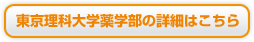 東京理科大学薬学部の詳細はこちら